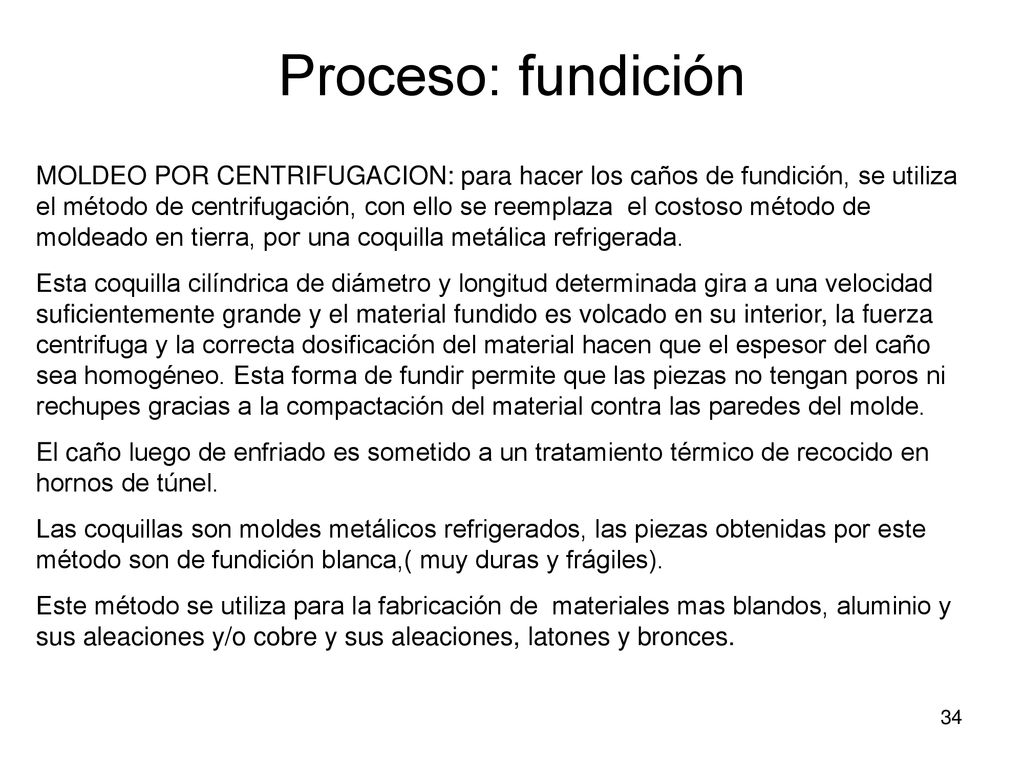 Proceso: fundición

MOLDEO POR CENTRIFUGACION: para hacer los caños de fundición, se utiliza el método de centrifugación, con ello se reemplaza el costoso método de moldeado en tierra, por una coquilla metálica refrigerada.

Esta coquilla cilíndrica de diámetro y longitud determinada gira a una velocidad suficientemente grande y el material fundido es volcado en su interior, la fuerza centrifuga y la correcta dosificación del material hacen que el espesor del caño sea homogéneo. Esta forma de fundir permite que las piezas no tengan poros ni rechupes gracias a la compactación del material contra las paredes del molde.

El caño luego de enfriado es sometido a un tratamiento térmico de recocido en hornos de túnel.

Las coquillas son moldes metálicos refrigerados, las piezas obtenidas por este método son de fundición blanca,( muy duras y frágiles).

Este método se utiliza para la fabricación de materiales mas blandos, aluminio y sus aleaciones y/o cobre y sus aleaciones, latones y bronces.

34